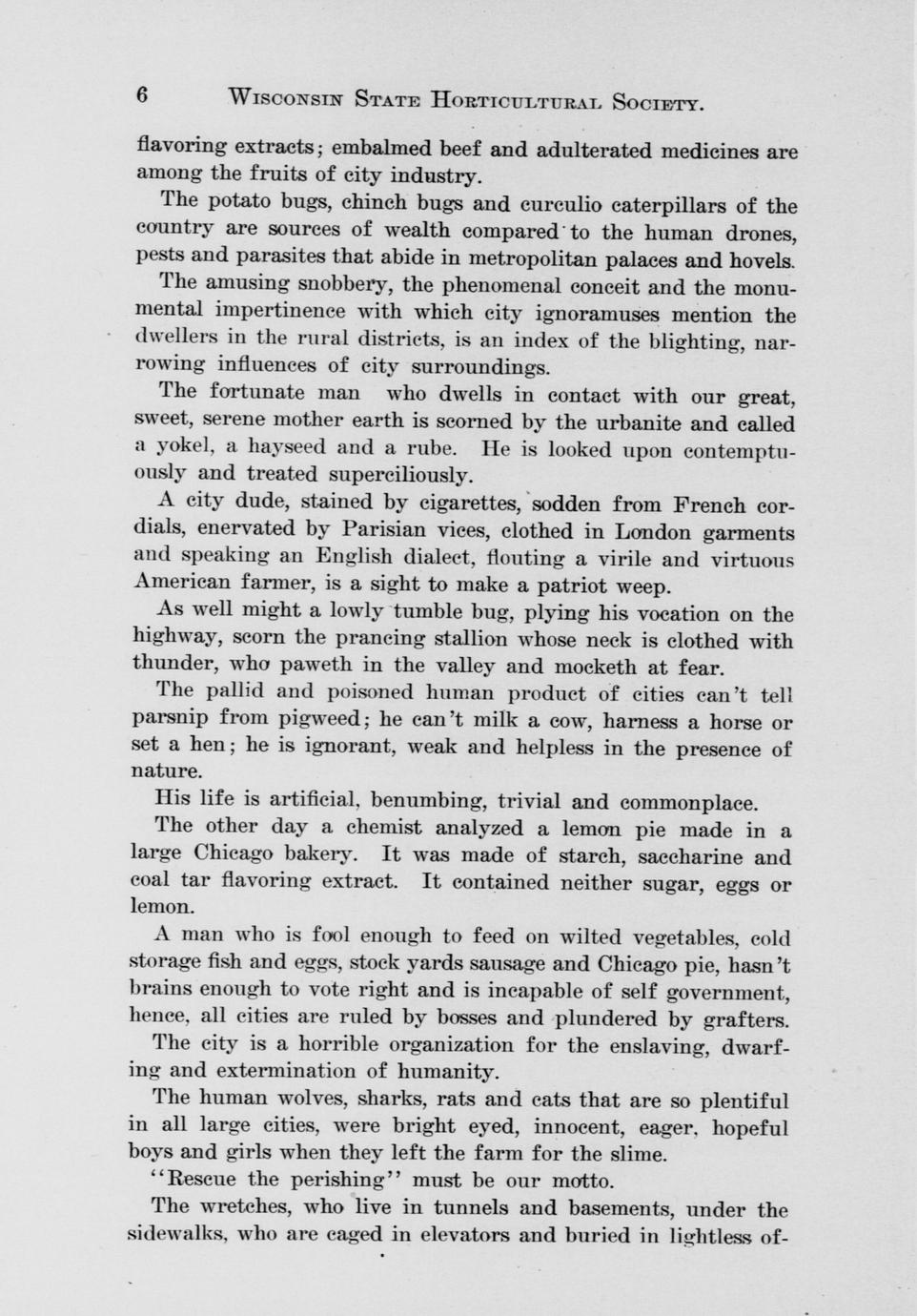 6 WISCONSIN STATE HORTICULTURAL SOCIETY.

flavoring extracts; embalmed beef and adulterated medicines are among the fruits of city industry.

The potato bugs, chinch bugs and curculio caterpillars of the country are sources of wealth compared to the human drones, pests and parasites that abide in metropolitan palaces and hovels.

The amusing snobbery, the phenomenal conceit and the monumental impertinence with which city ignoramuses mention the dwellers in the rural districts, is an index of the blighting, narrowing influences of city surroundings.

The fortunate man who dwells in contact with our great, sweet, serene mother earth is scorned by the urbanite and called a yokel, a hayseed and a rube. He is looked upon contemptuously and treated superciliously.

A city dude, stained by cigarettes, sodden from French cordials, enervated by Parisian vices, clothed in London garments and speaking an English dialect, flouting a virile and virtuous American farmer, is a sight to make a patriot weep.

As well might a lowly tumble bug, plying his vocation on the highway, scorn the prancing stallion whose neck is clothed with thunder, who paweth in the valley and mocketh at fear.

The pallid and poisoned human product of cities can't tell parsnip from pigweed; he can't milk a cow, harness a horse or set a hen; he is ignorant, weak and helpless in the presence of nature.

His life is artificial, benumbing, trivial and commonplace.

The other day a chemist analyzed a lemon pie made in a large Chicago bakery. It was made of starch, saccharine and coal tar flavoring extract. It contained neither sugar, eggs or lemon.

A man who is fool enough to feed on wilted vegetables, cold storage fish and eggs, stock yards sausage and Chicago pie, hasn't brains enough to vote right and is incapable of self government, hence, all cities are ruled by bosses and plundered by grafters.

The city is a horrible organization for the enslaving, dwarfing and extermination of humanity.

The human wolves, sharks, rats and cats that are so plentiful in all large cities, were bright eyed, innocent, eager, hopeful boys and girls when they left the farm for the slime.

"Rescue the perishing" must be our motto.

The wretches, who live in tunnels and basements, under the sidewalks, who are caged in elevators and buried in lightless of-